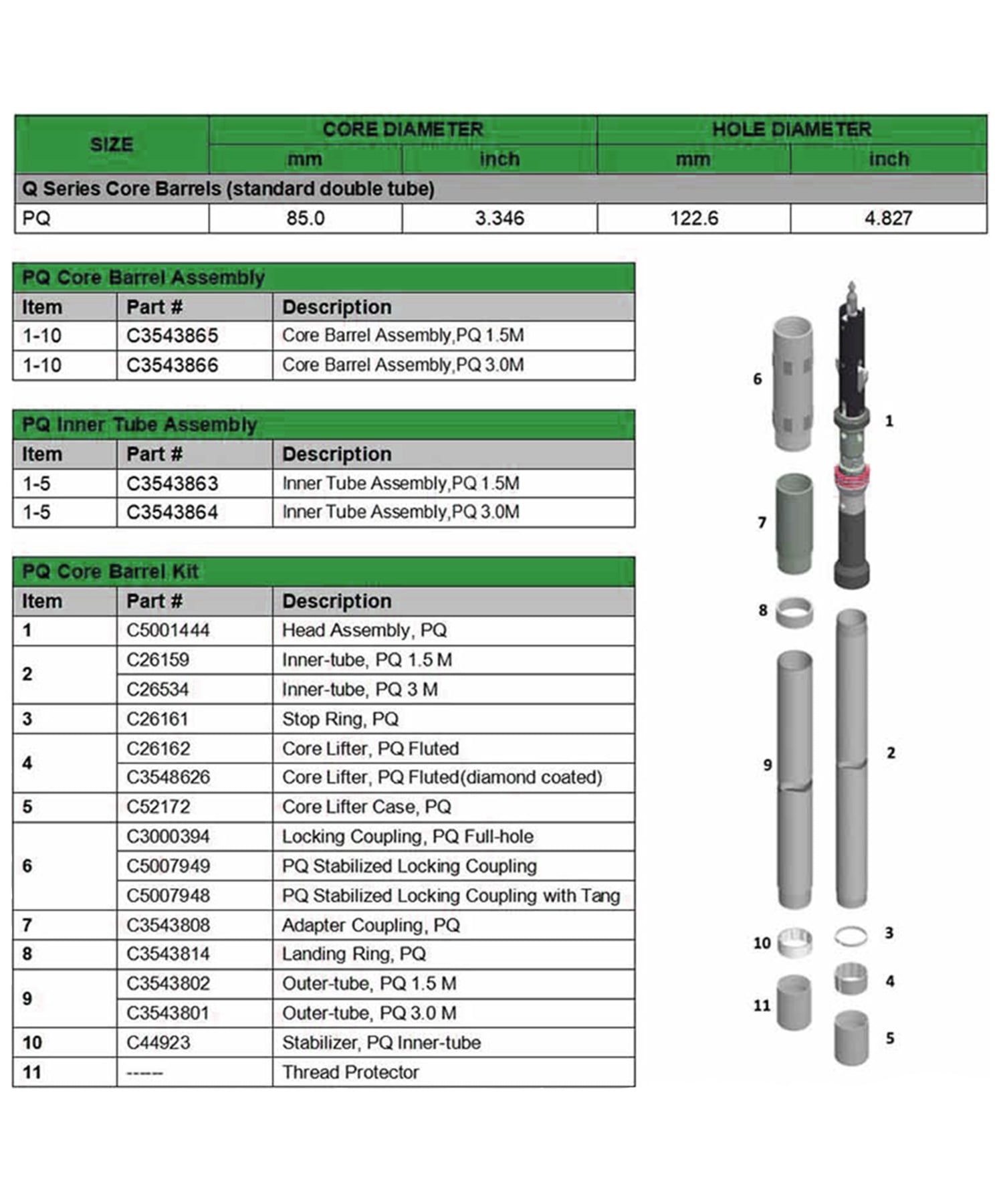 | SIZE | CORE DIAMETER | | HOLE DIAMETER | |
|---|---|---|---|---|
| | mm | inch | mm | inch |
| Q Series Core Barrels (standard double tube) | | | | |
| PQ | 85.0 | 3.346 | 122.6 | 4.827 |

PQ Core Barrel Assembly

| Item | Part # | Description |
|---|---|---|
| 1-10 | C3543865 | Core Barrel Assembly,PQ 1.5M |
| 1-10 | C3543866 | Core Barrel Assembly,PQ 3.0M |

PQ Inner Tube Assembly

| Item | Part # | Description |
|---|---|---|
| 1-5 | C3543863 | Inner Tube Assembly,PQ 1.5M |
| 1-5 | C3543864 | Inner Tube Assembly,PQ 3.0M |

PQ Core Barrel Kit

| Item | Part # | Description |
|---|---|---|
| 1 | C5001444 | Head Assembly, PQ |
| 2 | C26159 | Inner-tube, PQ 1.5 M |
| | C26534 | Inner-tube, PQ 3 M |
| 3 | C26161 | Stop Ring, PQ |
| 4 | C26162 | Core Lifter, PQ Fluted |
| | C3548626 | Core Lifter, PQ Fluted(diamond coated) |
| 5 | C52172 | Core Lifter Case, PQ |
| 6 | C3000394 | Locking Coupling, PQ Full-hole |
| | C5007949 | PQ Stabilized Locking Coupling |
| | C5007948 | PQ Stabilized Locking Coupling with Tang |
| 7 | C3543808 | Adapter Coupling, PQ |
| 8 | C3543814 | Landing Ring, PQ |
| 9 | C3543802 | Outer-tube, PQ 1.5 M |
| | C3543801 | Outer-tube, PQ 3.0 M |
| 10 | C44923 | Stabilizer, PQ Inner-tube |
| 11 | ------ | Thread Protector |

6
1
7
8
9
2
10
3
4
11
5